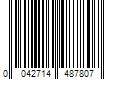 0 042714 487807